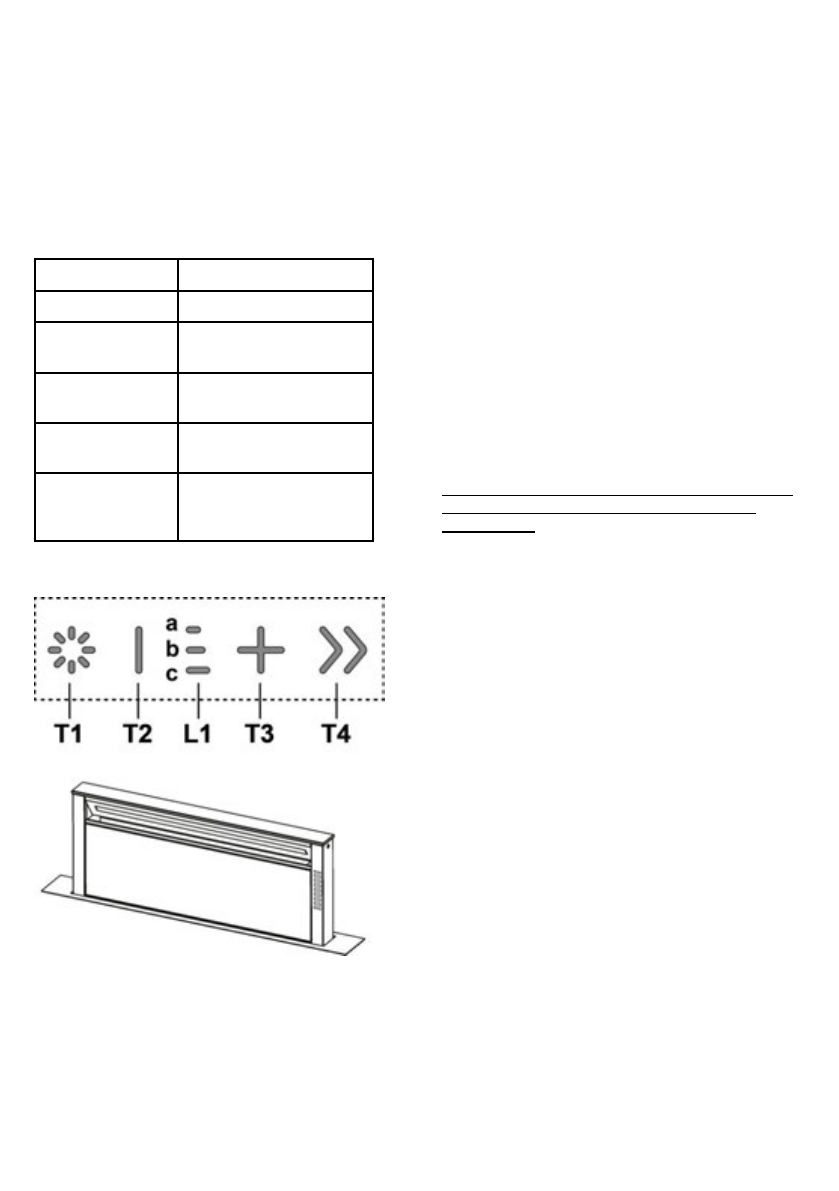 a
b
c
T1
T2
L1
T3
T4